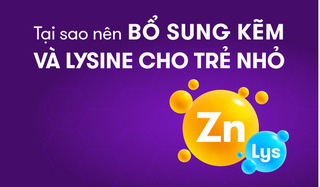 Tại sao nên BỔ SUNG KẼM VÀ LYSINE CHO TRẺ NHỎ

Zn

Lys